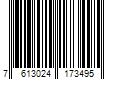 7 613024 173495